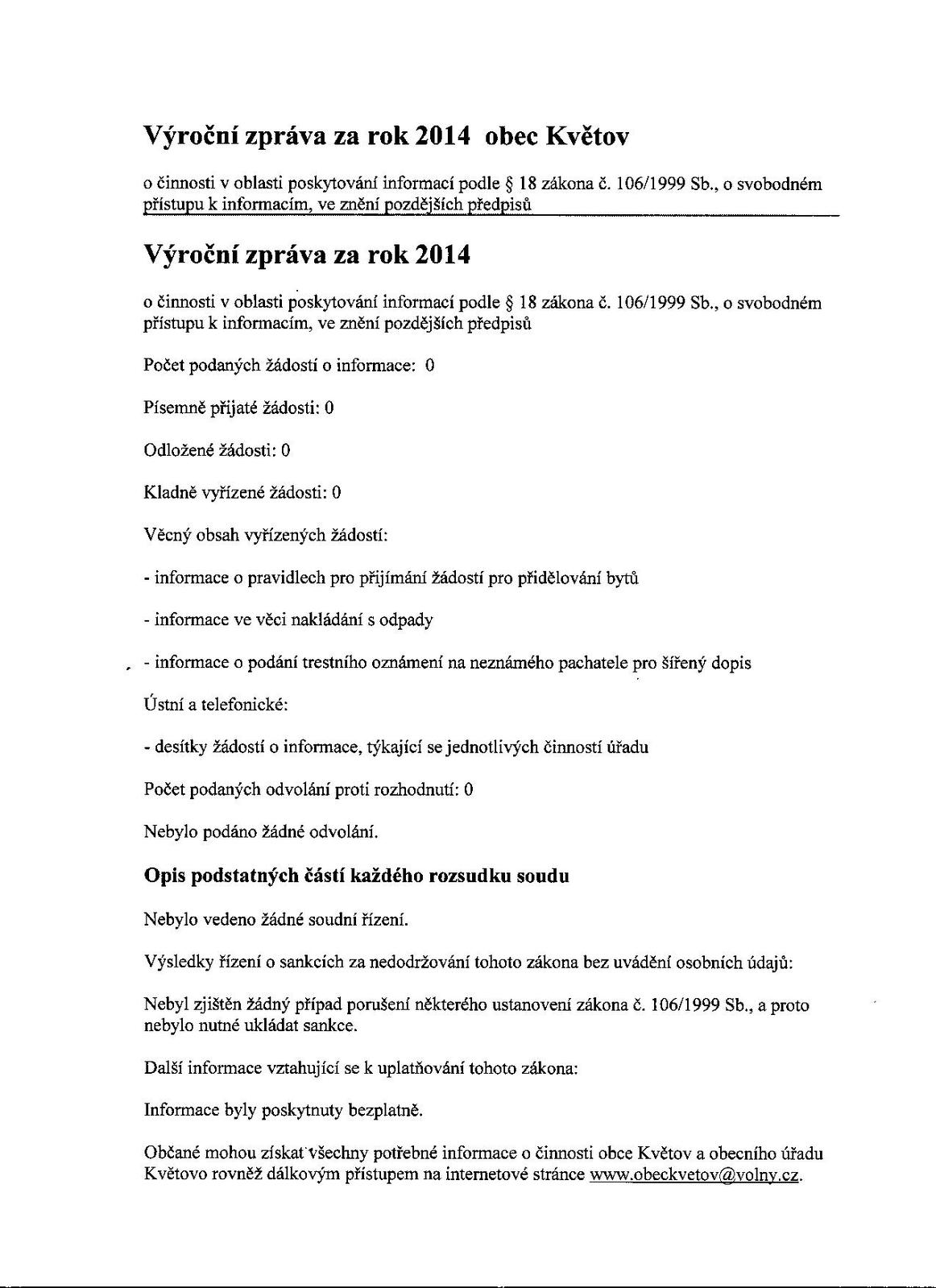 Výroční zpráva za rok 2014 obec Květov

o činnosti v oblasti poskytování informací podle § 18 zákona č. 106/1999 Sb., o svobodném přístupu k informacím, ve znění pozdějších předpisů

Výroční zpráva za rok 2014

o činnosti v oblasti poskytování informací podle § 18 zákona č. 106/1999 Sb., o svobodném přístupu k informacím, ve znění pozdějších předpisů

Počet podaných žádostí o informace: 0

Písemně přijaté žádosti: 0

Odložené žádosti: 0

Kladně vyřízené žádosti: 0

Věcný obsah vyřízených žádostí:

- informace o pravidlech pro přijímání žádostí pro přidělování bytů

- informace ve věci nakládání s odpady

- informace o podání trestního oznámení na neznámého pachatele pro šířený dopis

Ústní a telefonické:

- desítky žádostí o informace, týkající se jednotlivých činností úřadu

Počet podaných odvolání proti rozhodnutí: 0

Nebylo podáno žádné odvolání.

Opis podstatných částí každého rozsudku soudu

Nebylo vedeno žádné soudní řízení.

Výsledky řízení o sankcích za nedodržování tohoto zákona bez uvádění osobních údajů:

Nebyl zjištěn žádný případ porušení některého ustanovení zákona č. 106/1999 Sb., a proto nebylo nutné ukládat sankce.

Další informace vztahující se k uplatňování tohoto zákona:

Informace byly poskytnuty bezplatně.

Občané mohou získat všechny potřebné informace o činnosti obce Květov a obecního úřadu Květovo rovněž dálkovým přístupem na internetové stránce www.obeckvetov@volny.cz.